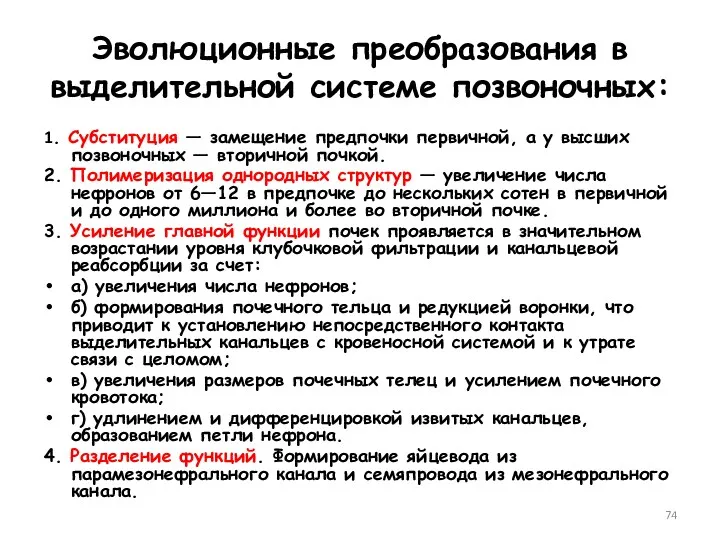 Эволюционные преобразования в выделительной системе позвоночных:

1. Субституция — замещение предпочки первичной, а у высших позвоночных — вторичной почкой.

2. Полимеризация однородных структур — увеличение числа нефронов от 6—12 в предпочке до нескольких сотен в первичной и до одного миллиона и более во вторичной почке.

3. Усиление главной функции почек проявляется в значительном возрастании уровня клубочковой фильтрации и канальцевой реабсорбции за счет:

• а) увеличения числа нефронов;

• б) формирования почечного тельца и редукцией воронки, что приводит к установлению непосредственного контакта выделительных канальцев с кровеносной системой и к утрате связи с целомом;

• в) увеличения размеров почечных телец и усилением почечного кровотока;

• г) удлинением и дифференцировкой извитых канальцев, образованием петли нефрона.

4. Разделение функций. Формирование яйцевода из парамезонефрального канала и семяпровода из мезонефрального канала.

74